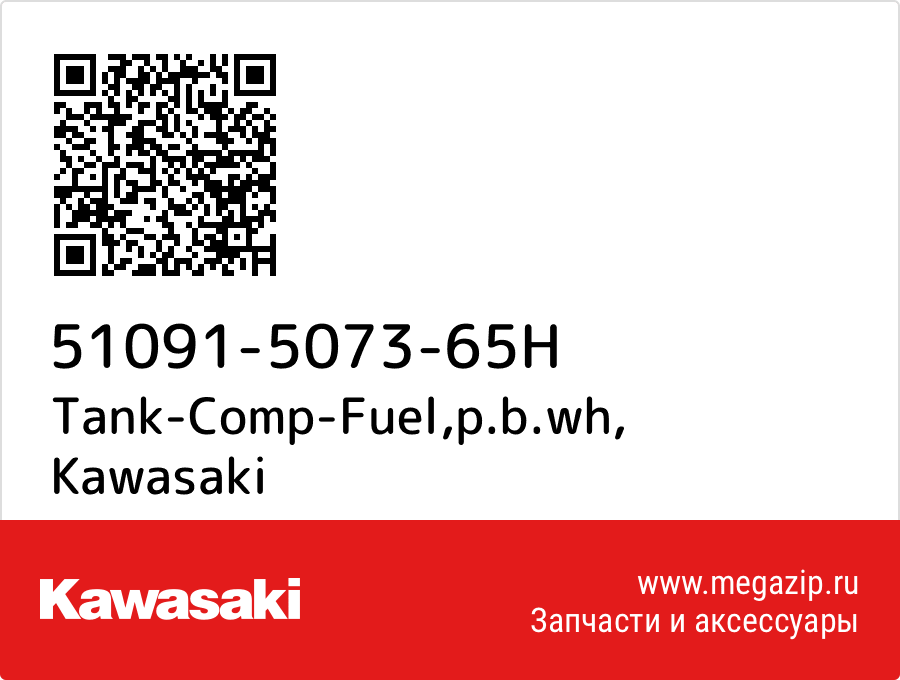 51091-5073-65H
Tank-Comp-Fuel,p.b.wh, Kawasaki

Kawasaki

www.megazip.ru
Запчасти и аксессуары